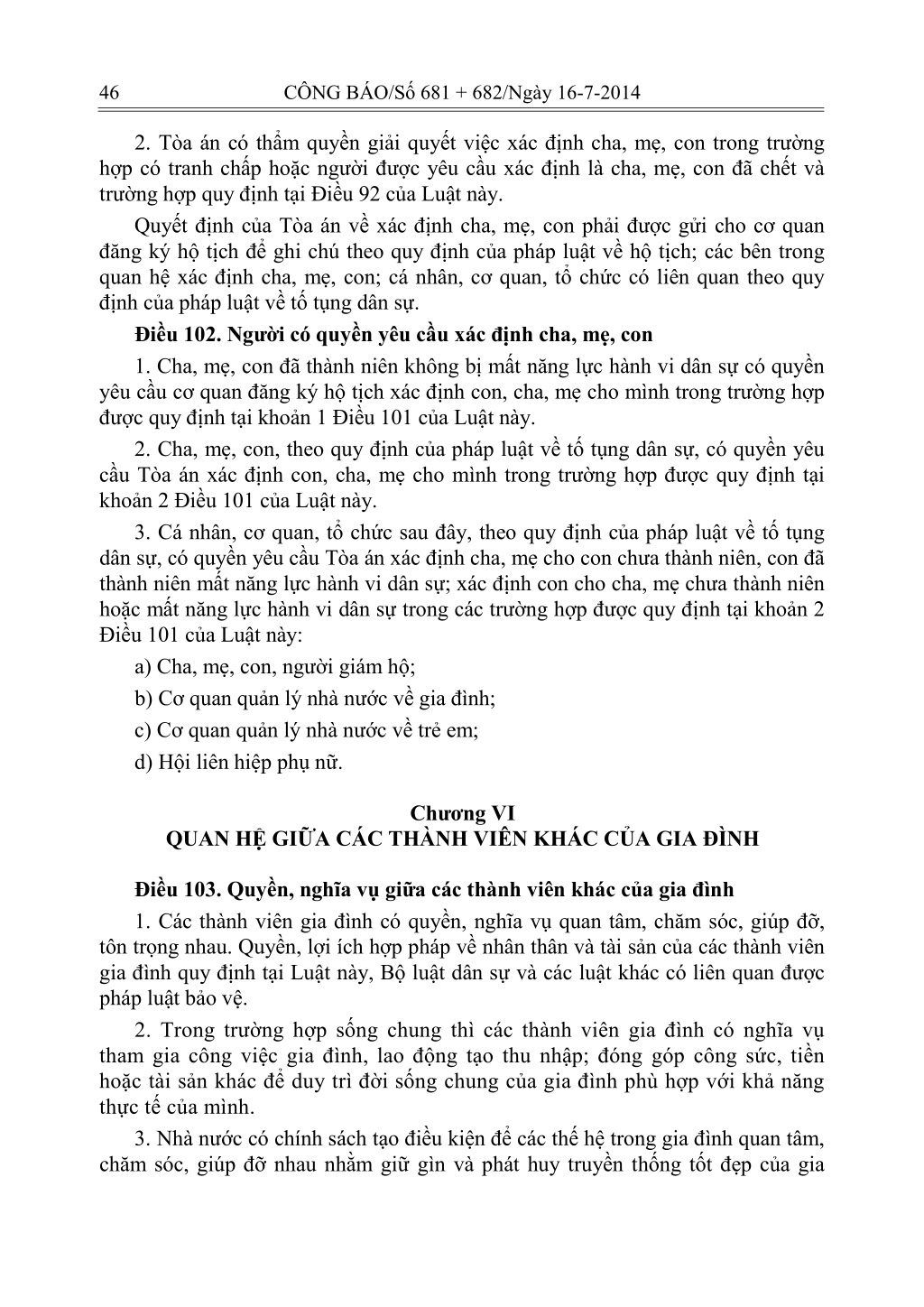 46 CÔNG BÁO/Số 681 + 682/Ngày 16-7-2014

2. Tòa án có thẩm quyền giải quyết việc xác định cha, mẹ, con trong trường hợp có tranh chấp hoặc người được yêu cầu xác định là cha, mẹ, con đã chết và trường hợp quy định tại Điều 92 của Luật này.

Quyết định của Tòa án về xác định cha, mẹ, con phải được gửi cho cơ quan đăng ký hộ tịch để ghi chú theo quy định của pháp luật về hộ tịch; các bên trong quan hệ xác định cha, mẹ, con; cá nhân, cơ quan, tổ chức có liên quan theo quy định của pháp luật về tố tụng dân sự.

Điều 102. Người có quyền yêu cầu xác định cha, mẹ, con

1. Cha, mẹ, con đã thành niên không bị mất năng lực hành vi dân sự có quyền yêu cầu cơ quan đăng ký hộ tịch xác định con, cha, mẹ cho mình trong trường hợp được quy định tại khoản 1 Điều 101 của Luật này.

2. Cha, mẹ, con, theo quy định của pháp luật về tố tụng dân sự, có quyền yêu cầu Tòa án xác định con, cha, mẹ cho mình trong trường hợp được quy định tại khoản 2 Điều 101 của Luật này.

3. Cá nhân, cơ quan, tổ chức sau đây, theo quy định của pháp luật về tố tụng dân sự, có quyền yêu cầu Tòa án xác định cha, mẹ cho con chưa thành niên, con đã thành niên mất năng lực hành vi dân sự; xác định con cho cha, mẹ chưa thành niên hoặc mất năng lực hành vi dân sự trong các trường hợp được quy định tại khoản 2 Điều 101 của Luật này:

a) Cha, mẹ, con, người giám hộ;

b) Cơ quan quản lý nhà nước về gia đình;

c) Cơ quan quản lý nhà nước về trẻ em;

d) Hội liên hiệp phụ nữ.

Chương VI
QUAN HỆ GIỮA CÁC THÀNH VIÊN KHÁC CỦA GIA ĐÌNH

Điều 103. Quyền, nghĩa vụ giữa các thành viên khác của gia đình

1. Các thành viên gia đình có quyền, nghĩa vụ quan tâm, chăm sóc, giúp đỡ, tôn trọng nhau. Quyền, lợi ích hợp pháp về nhân thân và tài sản của các thành viên gia đình quy định tại Luật này, Bộ luật dân sự và các luật khác có liên quan được pháp luật bảo vệ.

2. Trong trường hợp sống chung thì các thành viên gia đình có nghĩa vụ tham gia công việc gia đình, lao động tạo thu nhập; đóng góp công sức, tiền hoặc tài sản khác để duy trì đời sống chung của gia đình phù hợp với khả năng thực tế của mình.

3. Nhà nước có chính sách tạo điều kiện để các thế hệ trong gia đình quan tâm, chăm sóc, giúp đỡ nhau nhằm giữ gìn và phát huy truyền thống tốt đẹp của gia